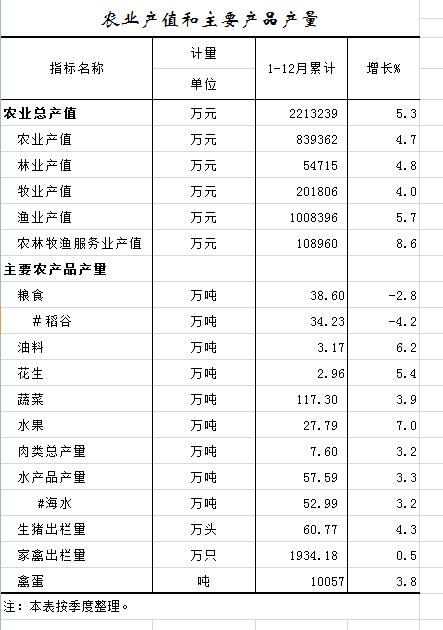 农业产值和主要产品产量

| 指标名称 | 计量单位 | 1-12月累计 | 增长% |
|---|---|---|---|
| 农业总产值 | 万元 | 2213239 | 5.3 |
| 农业产值 | 万元 | 839362 | 4.7 |
| 林业产值 | 万元 | 54715 | 4.8 |
| 牧业产值 | 万元 | 201806 | 4.0 |
| 渔业产值 | 万元 | 1008396 | 5.7 |
| 农林牧渔服务业产值 | 万元 | 108960 | 8.6 |
| 主要农产品产量 | | | |
| 粮食 | 万吨 | 38.60 | -2.8 |
| #稻谷 | 万吨 | 34.23 | -4.2 |
| 油料 | 万吨 | 3.17 | 6.2 |
| 花生 | 万吨 | 2.96 | 5.4 |
| 蔬菜 | 万吨 | 117.30 | 3.9 |
| 水果 | 万吨 | 27.79 | 7.0 |
| 肉类总产量 | 万吨 | 7.60 | 3.2 |
| 水产品产量 | 万吨 | 57.59 | 3.3 |
| #海水 | 万吨 | 52.99 | 3.2 |
| 生猪出栏量 | 万头 | 60.77 | 4.3 |
| 家禽出栏量 | 万只 | 1934.18 | 0.5 |
| 禽蛋 | 吨 | 10057 | 3.8 |

注：本表按季度整理。